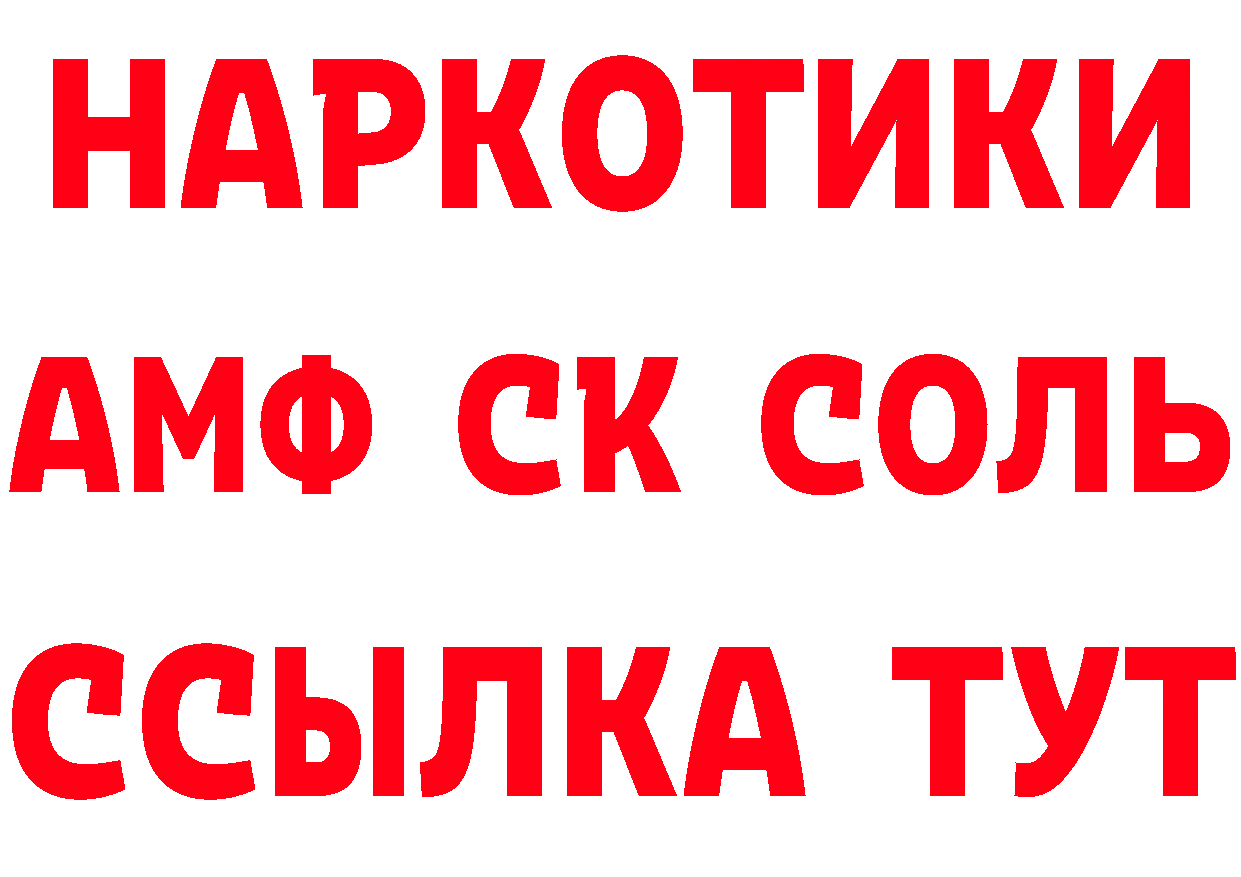 НАРКОТИКИ

АМФ СК СОЛЬ

ССЫЛКА ТУТ